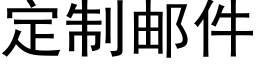 定制邮件